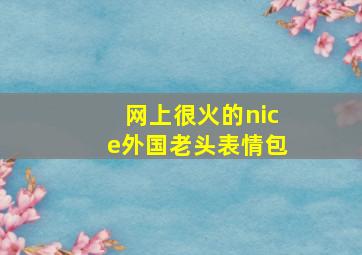 网上很火的nice外国老头表情包